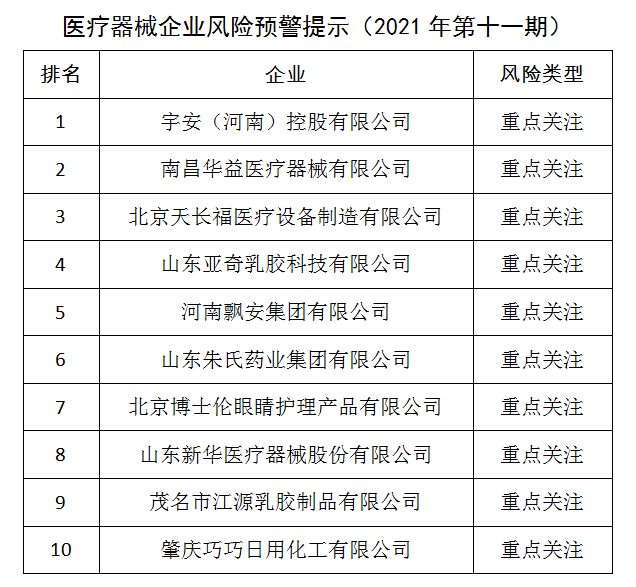 医疗器械企业风险预警提示（2021 年第十一期）

| 排名 | 企业 | 风险类型 |
|---|---|---|
| 1 | 宇安（河南）控股有限公司 | 重点关注 |
| 2 | 南昌华益医疗器械有限公司 | 重点关注 |
| 3 | 北京天长福医疗设备制造有限公司 | 重点关注 |
| 4 | 山东亚奇乳胶科技有限公司 | 重点关注 |
| 5 | 河南飘安集团有限公司 | 重点关注 |
| 6 | 山东朱氏药业集团有限公司 | 重点关注 |
| 7 | 北京博士伦眼睛护理产品有限公司 | 重点关注 |
| 8 | 山东新华医疗器械股份有限公司 | 重点关注 |
| 9 | 茂名市江源乳胶制品有限公司 | 重点关注 |
| 10 | 肇庆巧巧日用化工有限公司 | 重点关注 |